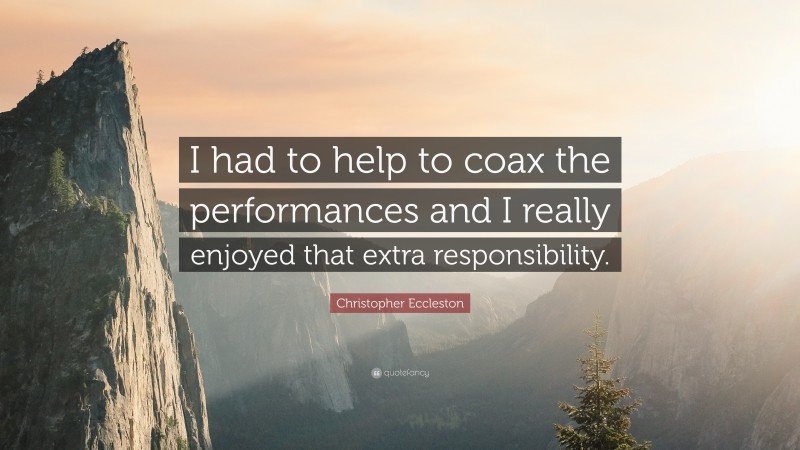 I had to help to coax the performances and I really enjoyed that extra responsibility.

Christopher Eccleston

quotefancy